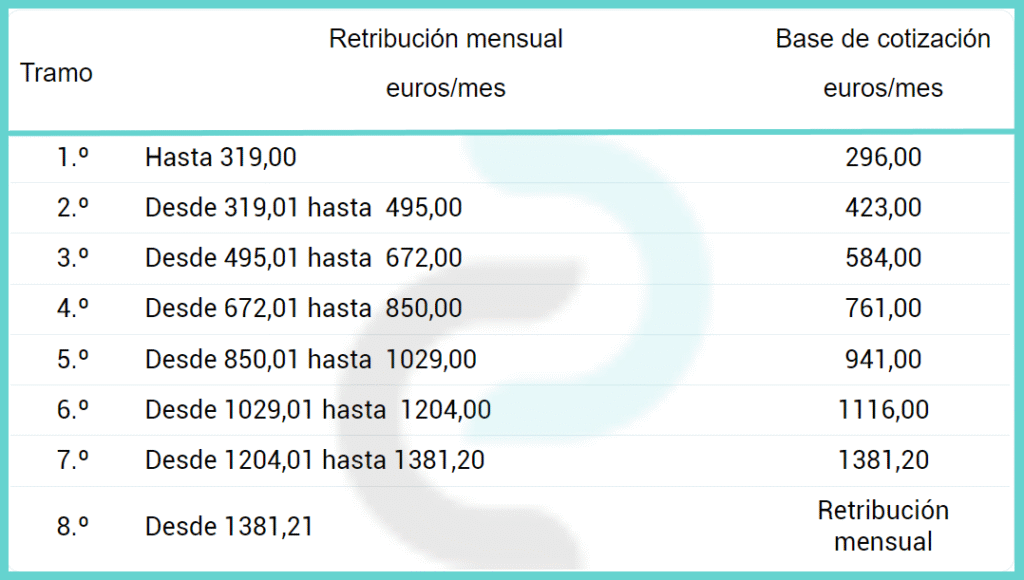 | Tramo | Retribución mensual euros/mes | Base de cotización euros/mes |
|---|---|---|
| 1.º | Hasta 319,00 | 296,00 |
| 2.º | Desde 319,01 hasta 495,00 | 423,00 |
| 3.º | Desde 495,01 hasta 672,00 | 584,00 |
| 4.º | Desde 672,01 hasta 850,00 | 761,00 |
| 5.º | Desde 850,01 hasta 1029,00 | 941,00 |
| 6.º | Desde 1029,01 hasta 1204,00 | 1116,00 |
| 7.º | Desde 1204,01 hasta 1381,20 | 1381,20 |
| 8.º | Desde 1381,21 | Retribución mensual |